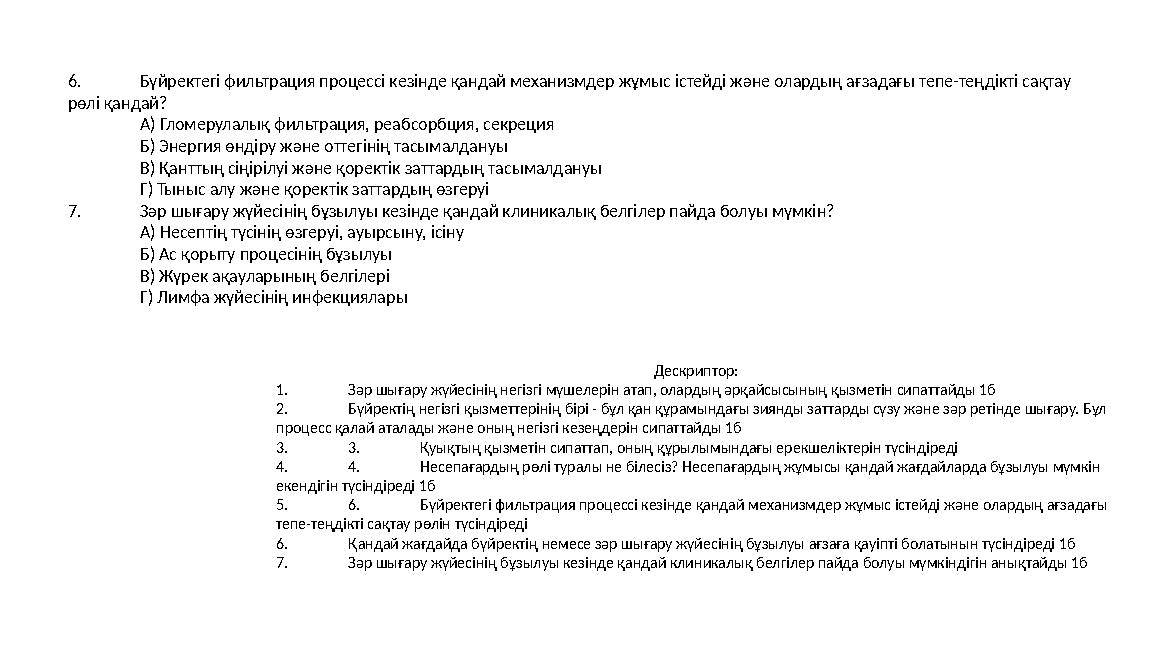 6. Бүйректегі фильтрация процессі кезінде қандай механизмдер жұмыс істейді және олардың ағзадағы тепе-теңдікті сақтау рөлі қандай?

А) Гломерулалық фильтрация, реабсорбция, секреция
Б) Энергия өндіру және оттегінің тасымалдануы
В) Қанттың сіңірілуі және қоректік заттардың тасымалдануы
Г) Тыныс алу және қоректік заттардың өзгеруі

7. Зәр шығару жүйесінің бұзылуы кезінде қандай клиникалық белгілер пайда болуы мүмкін?

А) Несептің түсінің өзгеруі, ауырсыну, ісіну
Б) Ас қорыту процесінің бұзылуы
В) Жүрек ақауларының белгілері
Г) Лимфа жүйесінің инфекциялары

Дескриптор:

1. Зәр шығару жүйесінің негізгі мүшелерін атап, олардың әрқайсысының қызметін сипаттайды 1б
2. Бүйректің негізгі қызметтерінің бірі - бұл қан құрамындағы зиянды заттарды сүзу және зәр ретінде шығару. Бұл процесс қалай аталады және оның негізгі кезеңдерін сипаттайды 1б
3. 3. Қуықтың қызметін сипаттап, оның құрылымындағы ерекшеліктерін түсіндіреді
4. 4. Несепағардың рөлі туралы не білесіз? Несепағардың жұмысы қандай жағдайларда бұзылуы мүмкін екендігін түсіндіреді 1б
5. 6. Бүйректегі фильтрация процессі кезінде қандай механизмдер жұмыс істейді және олардың ағзадағы тепе-теңдікті сақтау рөлін түсіндіреді
6. Қандай жағдайда бүйректің немесе зәр шығару жүйесінің бұзылуы ағзаға қауіпті болатынын түсіндіреді 1б
7. Зәр шығару жүйесінің бұзылуы кезінде қандай клиникалық белгілер пайда болуы мүмкіндігін анықтайды 1б